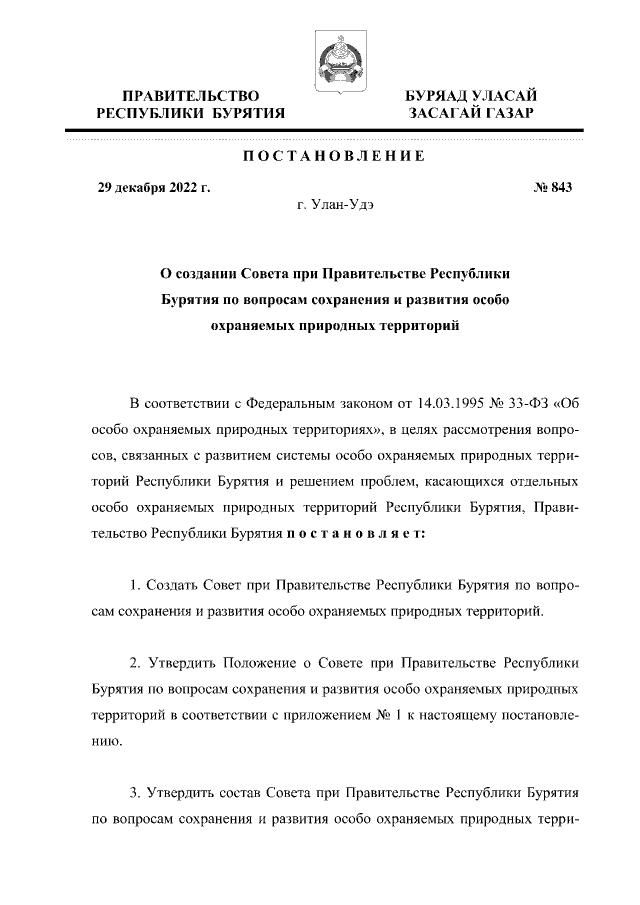 ПРАВИТЕЛЬСТВО РЕСПУБЛИКИ БУРЯТИЯ

БУРЯАД УЛАСАЙ ЗАСАГАЙ ГАЗАР

ПОСТАНОВЛЕНИЕ

29 декабря 2022 г.

№ 843

г. Улан-Удэ

О создании Совета при Правительстве Республики Бурятия по вопросам сохранения и развития особо охраняемых природных территорий

В соответствии с Федеральным законом от 14.03.1995 № 33-ФЗ «Об особо охраняемых природных территориях», в целях рассмотрения вопросов, связанных с развитием системы особо охраняемых природных территорий Республики Бурятия и решением проблем, касающихся отдельных особо охраняемых природных территорий Республики Бурятия, Правительство Республики Бурятия постановляет:

1. Создать Совет при Правительстве Республики Бурятия по вопросам сохранения и развития особо охраняемых природных территорий.

2. Утвердить Положение о Совете при Правительстве Республики Бурятия по вопросам сохранения и развития особо охраняемых природных территорий в соответствии с приложением № 1 к настоящему постановлению.

3. Утвердить состав Совета при Правительстве Республики Бурятия по вопросам сохранения и развития особо охраняемых природных терри-